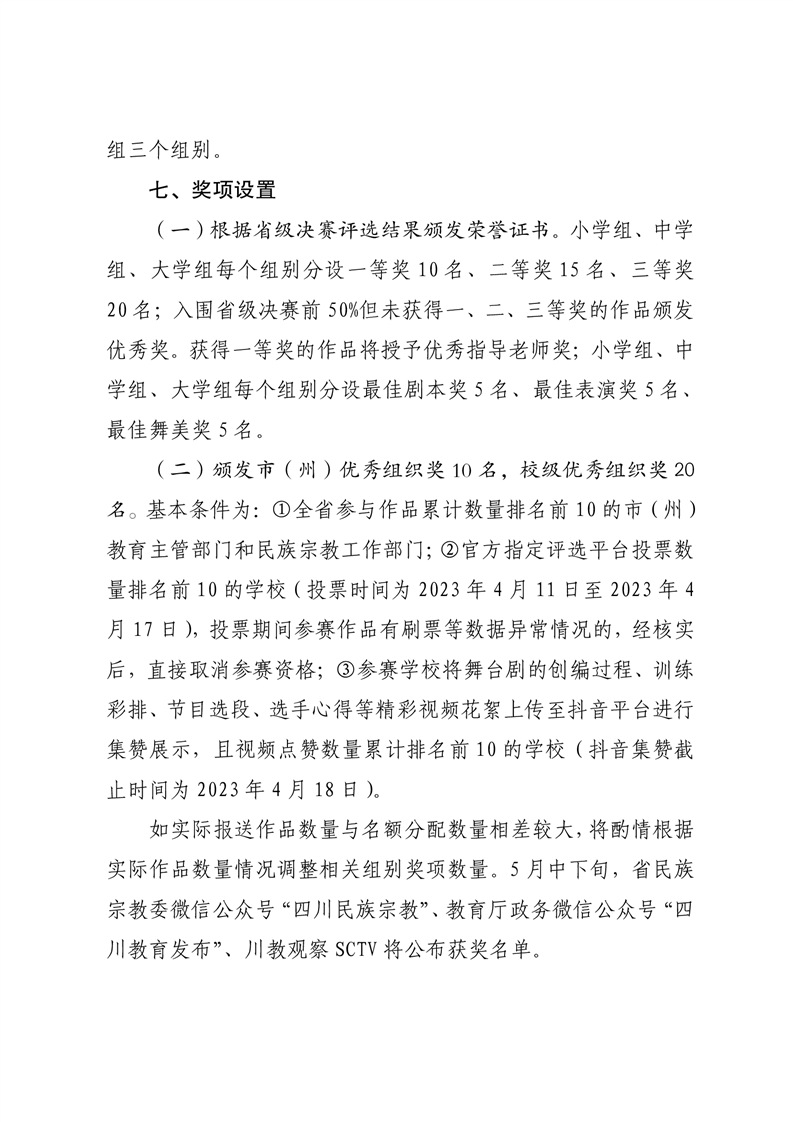 组三个组别。

七、奖项设置

（一）根据省级决赛评选结果颁发荣誉证书。小学组、中学组、大学组每个组别分设一等奖10名、二等奖15名、三等奖20名；入围省级决赛前50%但未获得一、二、三等奖的作品颁发优秀奖。获得一等奖的作品将授予优秀指导老师奖；小学组、中学组、大学组每个组别分设最佳剧本奖5名、最佳表演奖5名、最佳舞美奖5名。

（二）颁发市（州）优秀组织奖10名，校级优秀组织奖20名。基本条件为：①全省参与作品累计数量排名前10的市（州）教育主管部门和民族宗教工作部门；②官方指定评选平台投票数量排名前10的学校（投票时间为2023年4月11日至2023年4月17日），投票期间参赛作品有刷票等数据异常情况的，经核实后，直接取消参赛资格；③参赛学校将舞台剧的创编过程、训练彩排、节目选段、选手心得等精彩视频花絮上传至抖音平台进行集赞展示，且视频点赞数量累计排名前10的学校（抖音集赞截止时间为2023年4月18日）。

如实际报送作品数量与名额分配数量相差较大，将酌情根据实际作品数量情况调整相关组别奖项数量。5月中下旬，省民族宗教委微信公众号“四川民族宗教”、教育厅政务微信公众号“四川教育发布”、川教观察SCTV将公布获奖名单。